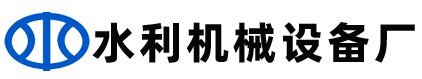 水利机械设备厂